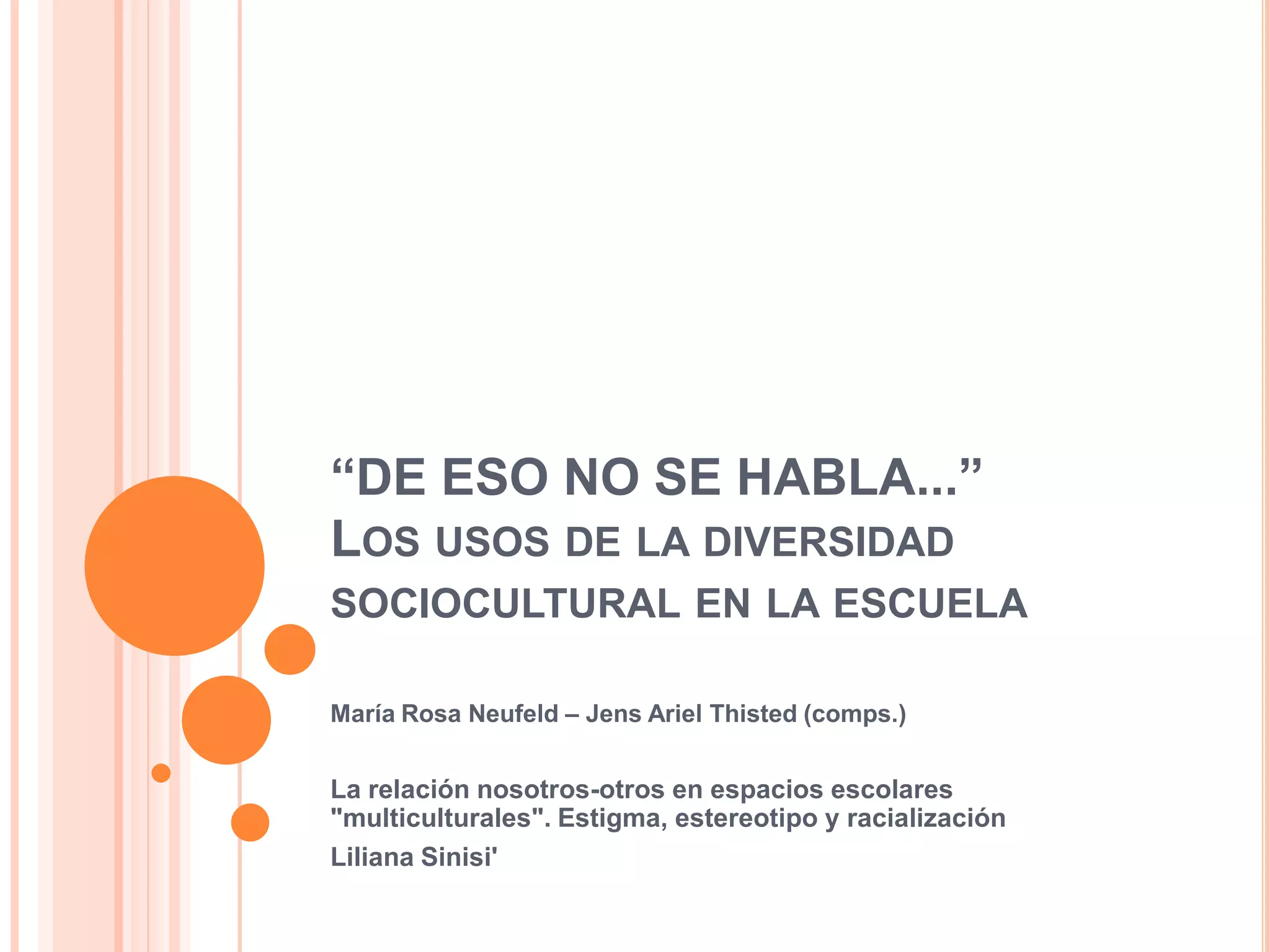 "DE ESO NO SE HABLA..."
LOS USOS DE LA DIVERSIDAD SOCIOCULTURAL EN LA ESCUELA

María Rosa Neufeld – Jens Ariel Thisted (comps.)

La relación nosotros-otros en espacios escolares "multiculturales". Estigma, estereotipo y racialización

Liliana Sinisi'